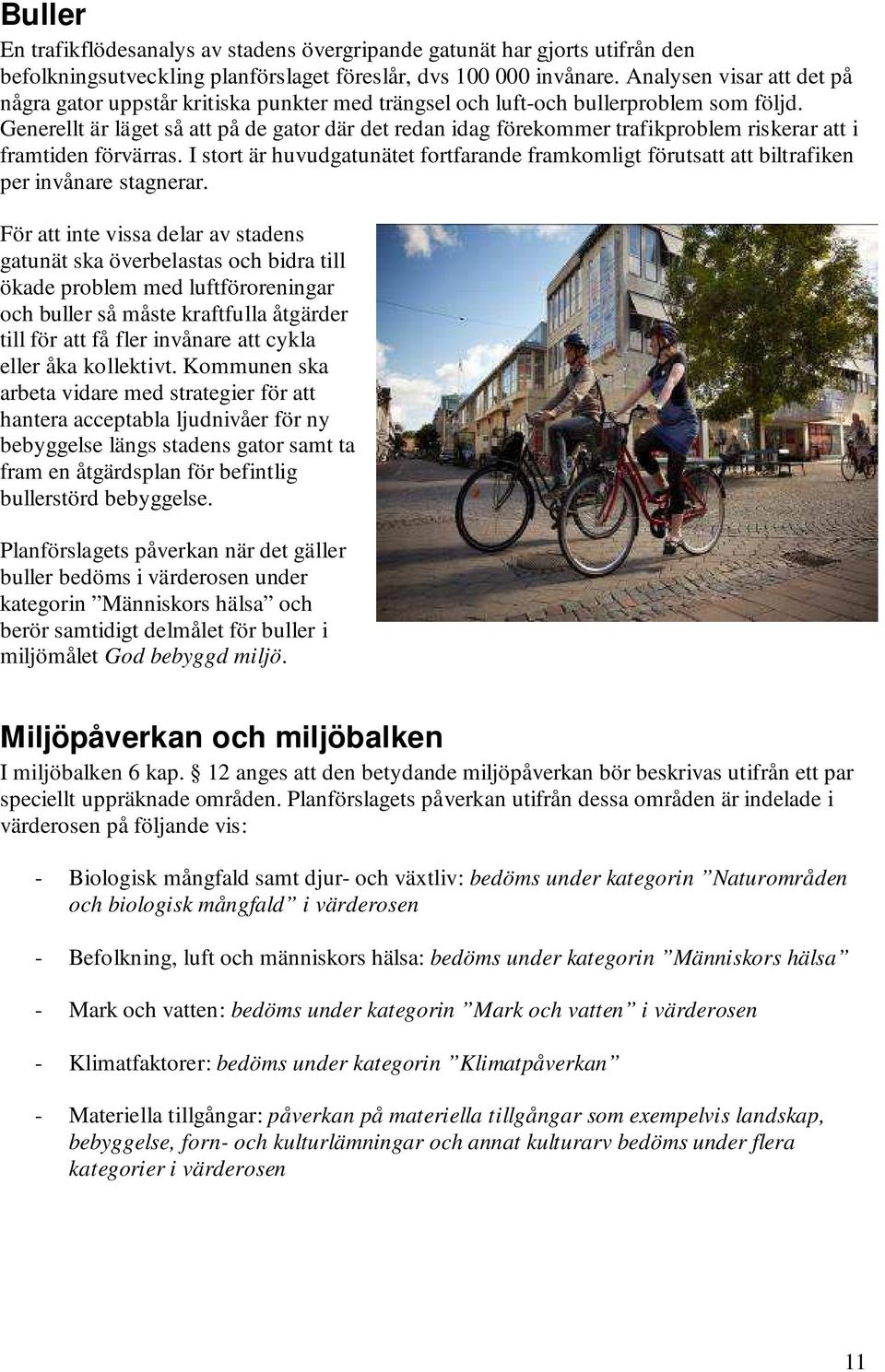 Buller

En trafikflödesanalys av stadens övergripande gatunät har gjorts utifrån den befolkningsutveckling planförslaget föreslår, dvs 100 000 invånare. Analysen visar att det på några gator uppstår kritiska punkter med trängsel och luft-och bullerproblem som följd. Generellt är läget så att på de gator där det redan idag förekommer trafikproblem riskerar att i framtiden förvärras. I stort är huvudgatunätet fortfarande framkomligt förutsatt att biltrafiken per invånare stagnerar.

För att inte vissa delar av stadens gatunät ska överbelastas och bidra till ökade problem med luftföroreningar och buller så måste kraftfulla åtgärder till för att få fler invånare att cykla eller åka kollektivt. Kommunen ska arbeta vidare med strategier för att hantera acceptabla ljudnivåer för ny bebyggelse längs stadens gator samt ta fram en åtgärdsplan för befintlig bullerstörd bebyggelse.

Planförslagets påverkan när det gäller buller bedöms i värderosen under kategorin ”Människors hälsa” och berör samtidigt delmålet för buller i miljömålet God bebyggd miljö.

Miljöpåverkan och miljöbalken

I miljöbalken 6 kap. 12 anges att den betydande miljöpåverkan bör beskrivas utifrån ett par speciellt uppräknade områden. Planförslagets påverkan utifrån dessa områden är indelade i värderosen på följande vis:

- Biologisk mångfald samt djur- och växtliv: bedöms under kategorin ”Naturområden och biologisk mångfald” i värderosen

- Befolkning, luft och människors hälsa: bedöms under kategorin ”Människors hälsa”

- Mark och vatten: bedöms under kategorin ”Mark och vatten” i värderosen

- Klimatfaktorer: bedöms under kategorin ”Klimatpåverkan”

- Materiella tillgångar: påverkan på materiella tillgångar som exempelvis landskap, bebyggelse, forn- och kulturlämningar och annat kulturarv bedöms under flera kategorier i värderosen

11